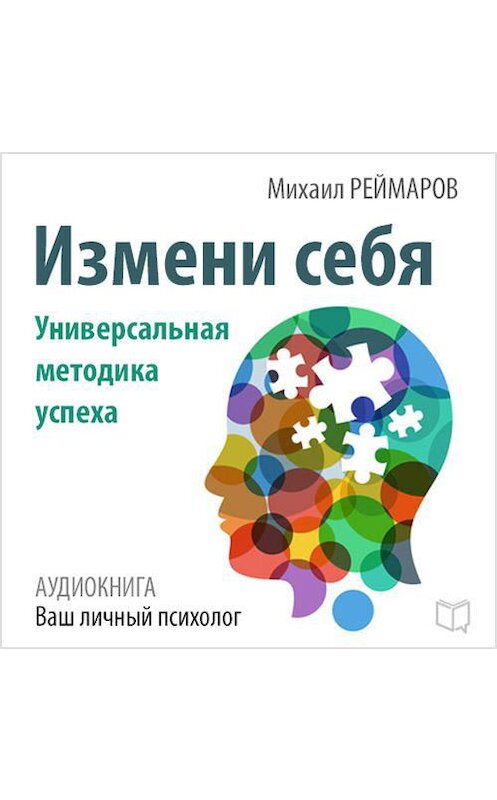 Михаил РЕЙМАРОВ

Измени себя

Универсальная методика успеха

АУДИОКНИГА
Ваш личный психолог